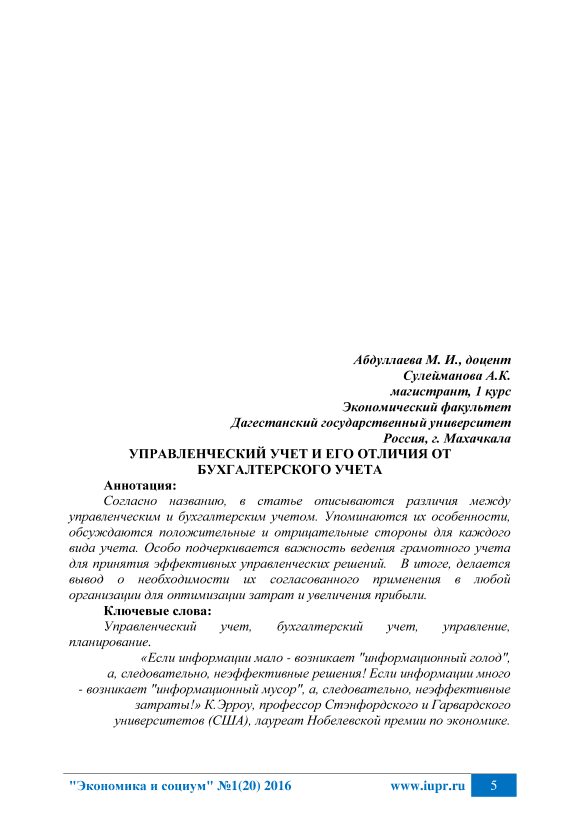 Абдуллаева М. И., доцент
Сулейманова А.К.
магистрант, 1 курс
Экономический факультет
Дагестанский государственный университет
Россия, г. Махачкала

УПРАВЛЕНЧЕСКИЙ УЧЕТ И ЕГО ОТЛИЧИЯ ОТ БУХГАЛТЕРСКОГО УЧЕТА

Аннотация:

Согласно названию, в статье описываются различия между управленческим и бухгалтерским учетом. Упоминаются их особенности, обсуждаются положительные и отрицательные стороны для каждого вида учета. Особо подчеркивается важность ведения грамотного учета для принятия эффективных управленческих решений. В итоге, делается вывод о необходимости их согласованного применения в любой организации для оптимизации затрат и увеличения прибыли.

Ключевые слова:

Управленческий учет, бухгалтерский учет, управление, планирование.

«Если информации мало - возникает "информационный голод", а, следовательно, неэффективные решения! Если информации много - возникает "информационный мусор", а, следовательно, неэффективные затраты!» К.Эрроу, профессор Стэнфордского и Гарвардского университетов (США), лауреат Нобелевской премии по экономике.

"Экономика и социум" №1(20) 2016 www.iupr.ru 5